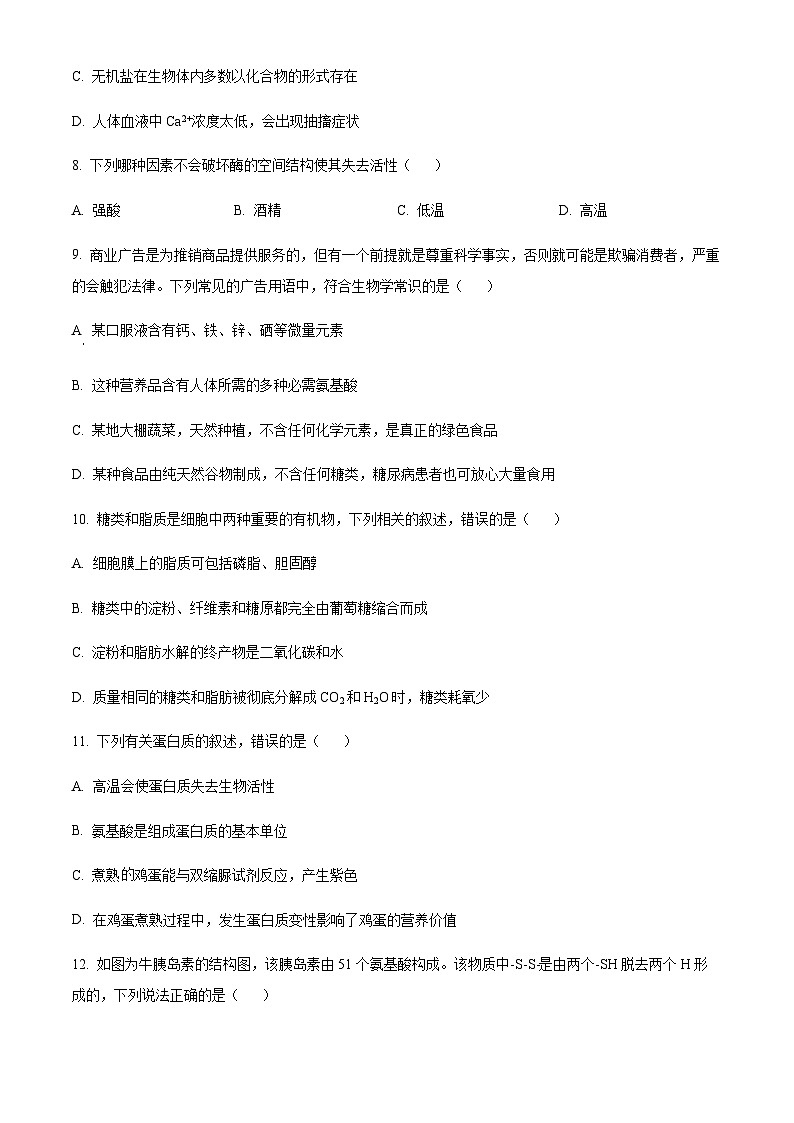 C. 无机盐在生物体内多数以化合物的形式存在

D. 人体血液中 $Ca^{2+}$浓度太低，会出现抽搐症状

8. 下列哪种因素不会破坏酶的空间结构使其失去活性（　　）

A. 强酸　　B. 酒精　　C. 低温　　D. 高温

9. 商业广告是为推销商品提供服务的，但有一个前提就是尊重科学事实，否则就可能是欺骗消费者，严重的会触犯法律。下列常见的广告用语中，符合生物学常识的是（　　）

A. 某口服液含有钙、铁、锌、硒等微量元素

B. 这种营养品含有人体所需的多种必需氨基酸

C. 某地大棚蔬菜，天然种植，不含任何化学元素，是真正的绿色食品

D. 某种食品由纯天然谷物制成，不含任何糖类，糖尿病患者也可放心大量食用

10. 糖类和脂质是细胞中两种重要的有机物，下列相关的叙述，错误的是（　　）

A. 细胞膜上的脂质可包括磷脂、胆固醇

B. 糖类中的淀粉、纤维素和糖原都完全由葡萄糖缩合而成

C. 淀粉和脂肪水解的终产物是二氧化碳和水

D. 质量相同的糖类和脂肪被彻底分解成 $CO_2$ 和 $H_2O$ 时，糖类耗氧少

11. 下列有关蛋白质的叙述，错误的是（　　）

A. 高温会使蛋白质失去生物活性

B. 氨基酸是组成蛋白质的基本单位

C. 煮熟的鸡蛋能与双缩脲试剂反应，产生紫色

D. 在鸡蛋煮熟过程中，发生蛋白质变性影响了鸡蛋的营养价值

12. 如图为牛胰岛素的结构图，该胰岛素由 51 个氨基酸构成。该物质中-S-S-是由两个-SH 脱去两个 H 形成的，下列说法正确的是（　　）